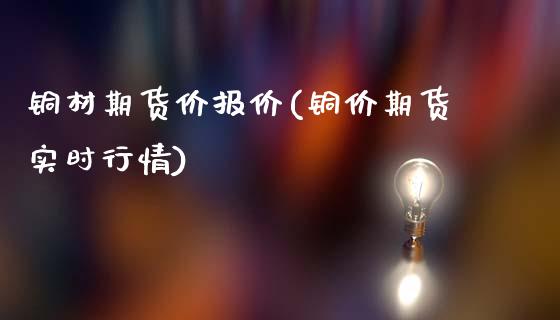 铜材期货价报价(铜价期货实时行情)